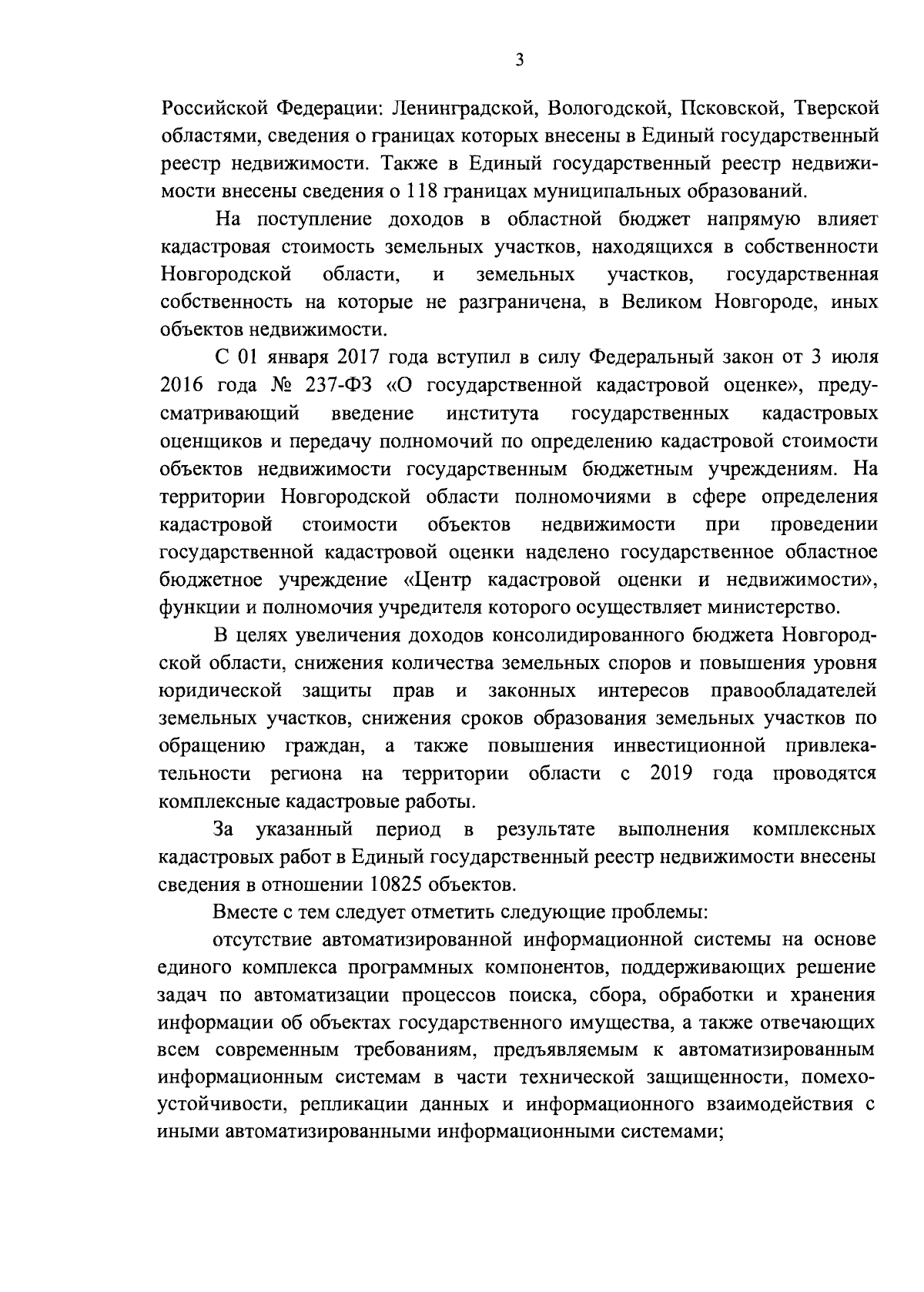 3

Российской Федерации: Ленинградской, Вологодской, Псковской, Тверской областями, сведения о границах которых внесены в Единый государственный реестр недвижимости. Также в Единый государственный реестр недвижимости внесены сведения о 118 границах муниципальных образований.

На поступление доходов в областной бюджет напрямую влияет кадастровая стоимость земельных участков, находящихся в собственности Новгородской области, и земельных участков, государственная собственность на которые не разграничена, в Великом Новгороде, иных объектов недвижимости.

С 01 января 2017 года вступил в силу Федеральный закон от 3 июля 2016 года № 237-ФЗ «О государственной кадастровой оценке», предусматривающий введение института государственных кадастровых оценщиков и передачу полномочий по определению кадастровой стоимости объектов недвижимости государственным бюджетным учреждениям. На территории Новгородской области полномочиями в сфере определения кадастровой стоимости объектов недвижимости при проведении государственной кадастровой оценки наделено государственное областное бюджетное учреждение «Центр кадастровой оценки и недвижимости», функции и полномочия учредителя которого осуществляет министерство.

В целях увеличения доходов консолидированного бюджета Новгородской области, снижения количества земельных споров и повышения уровня юридической защиты прав и законных интересов правообладателей земельных участков, снижения сроков образования земельных участков по обращению граждан, а также повышения инвестиционной привлекательности региона на территории области с 2019 года проводятся комплексные кадастровые работы.

За указанный период в результате выполнения комплексных кадастровых работ в Единый государственный реестр недвижимости внесены сведения в отношении 10825 объектов.

Вместе с тем следует отметить следующие проблемы:

отсутствие автоматизированной информационной системы на основе единого комплекса программных компонентов, поддерживающих решение задач по автоматизации процессов поиска, сбора, обработки и хранения информации об объектах государственного имущества, а также отвечающих всем современным требованиям, предъявляемым к автоматизированным информационным системам в части технической защищенности, помехоустойчивости, репликации данных и информационного взаимодействия с иными автоматизированными информационными системами;